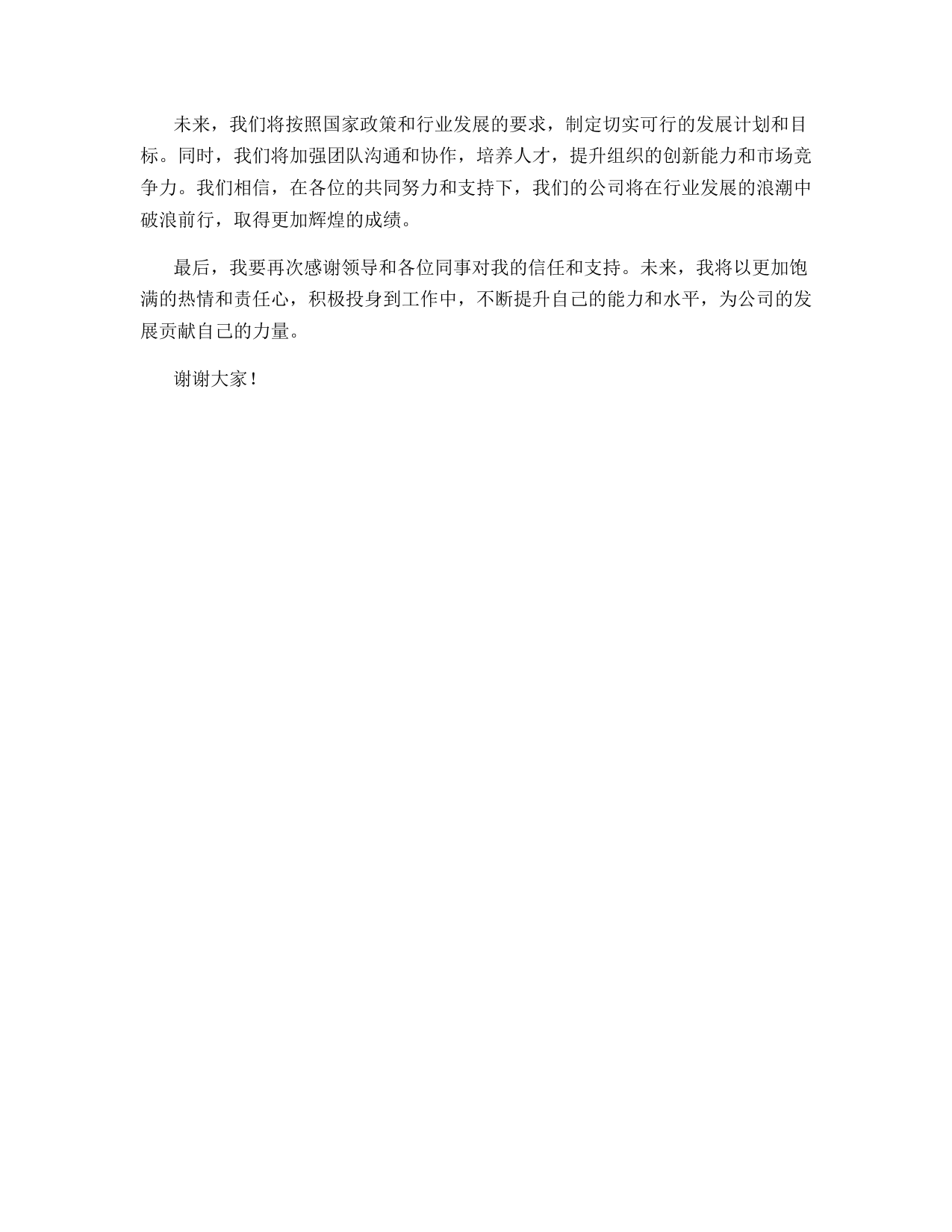 未来，我们将按照国家政策和行业发展的要求，制定切实可行的发展计划和目标。同时，我们将加强团队沟通和协作，培养人才，提升组织的创新能力和市场竞争力。我们相信，在各位的共同努力和支持下，我们的公司将在行业发展的浪潮中破浪前行，取得更加辉煌的成绩。

最后，我要再次感谢领导和各位同事对我的信任和支持。未来，我将以更加饱满的热情和责任心，积极投身到工作中，不断提升自己的能力和水平，为公司的发展贡献自己的力量。

谢谢大家！